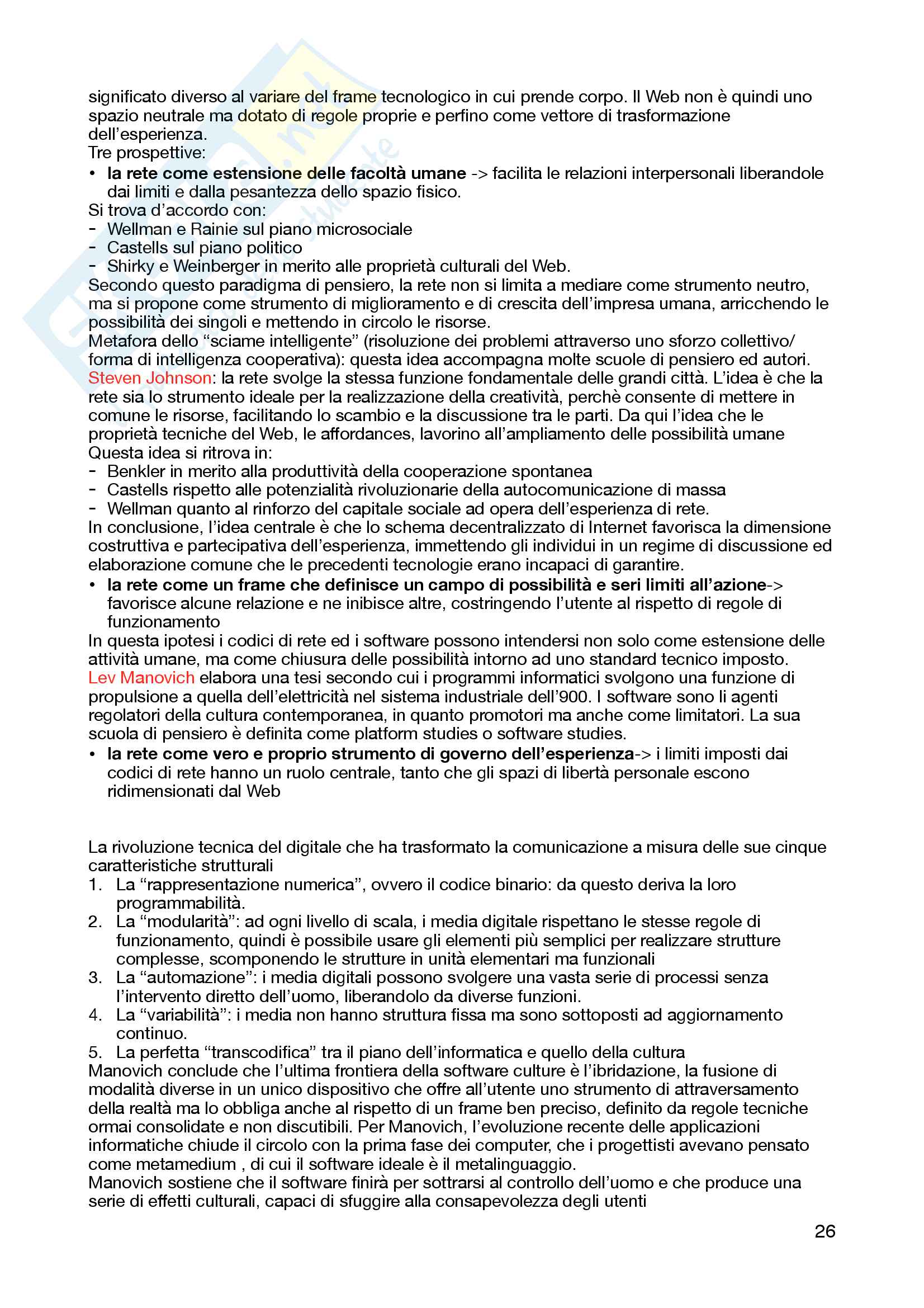 significato diverso al variare del frame tecnologico in cui prende corpo. Il Web non è quindi uno spazio neutrale ma dotato di regole proprie e perfino come vettore di trasformazione dell'esperienza.
Tre prospettive:
• **la rete come estensione delle facoltà umane** -> facilita le relazioni interpersonali liberandole dai limiti e dalla pesantezza dello spazio fisico.
Si trova d'accordo con:
- Wellman e Rainie sul piano microsociale
- Castells sul piano politico
- Shirky e Weinberger in merito alle proprietà culturali del Web.
Secondo questo paradigma di pensiero, la rete non si limita a mediare come strumento neutro, ma si propone come strumento di miglioramento e di crescita dell'impresa umana, arricchendo le possibilità dei singoli e mettendo in circolo le risorse.
Metafora dello "sciame intelligente" (risoluzione dei problemi attraverso uno sforzo collettivo/ forma di intelligenza cooperativa): questa idea accompagna molte scuole di pensiero ed autori.
Steven Johnson: la rete svolge la stessa funzione fondamentale delle grandi città. L'idea è che la rete sia lo strumento ideale per la realizzazione della creatività, perchè consente di mettere in comune le risorse, facilitando lo scambio e la discussione tra le parti. Da qui l'idea che le proprietà tecniche del Web, le affordances, lavorino all'ampliamento delle possibilità umane
Questa idea si ritrova in:
- Benkler in merito alla produttività della cooperazione spontanea
- Castells rispetto alle potenzialità rivoluzionarie della autocomunicazione di massa
- Wellman quanto al rinforzo del capitale sociale ad opera dell'esperienza di rete.
In conclusione, l'idea centrale è che lo schema decentralizzato di Internet favorisca la dimensione costruttiva e partecipativa dell'esperienza, immettendo gli individui in un regime di discussione ed elaborazione comune che le precedenti tecnologie erano incapaci di garantire.
• **la rete come un frame che definisce un campo di possibilità e seri limiti all'azione**-> favorisce alcune relazione e ne inibisce altre, costringendo l'utente al rispetto di regole di funzionamento
In questa ipotesi i codici di rete ed i software possono intendersi non solo come estensione delle attività umane, ma come chiusura delle possibilità intorno ad uno standard tecnico imposto.
Lev Manovich elabora una tesi secondo cui i programmi informatici svolgono una funzione di propulsione a quella dell'elettricità nel sistema industriale dell'900. I software sono li agenti regolatori della cultura contemporanea, in quanto promotori ma anche come limitatori. La sua scuola di pensiero è definita come platform studies o software studies.
• **la rete come vero e proprio strumento di governo dell'esperienza**-> i limiti imposti dai codici di rete hanno un ruolo centrale, tanto che gli spazi di libertà personale escono ridimensionati dal Web

La rivoluzione tecnica del digitale che ha trasformato la comunicazione a misura delle sue cinque caratteristiche strutturali
1. La "rappresentazione numerica", ovvero il codice binario: da questo deriva la loro programmabilità.
2. La "modularità": ad ogni livello di scala, i media digitale rispettano le stesse regole di funzionamento, quindi è possibile usare gli elementi più semplici per realizzare strutture complesse, scomponendo le strutture in unità elementari ma funzionali
3. La "automazione": i media digitali possono svolgere una vasta serie di processi senza l'intervento diretto dell'uomo, liberandolo da diverse funzioni.
4. La "variabilità": i media non hanno struttura fissa ma sono sottoposti ad aggiornamento continuo.
5. La perfetta "transcodifica" tra il piano dell'informatica e quello della cultura
Manovich conclude che l'ultima frontiera della software culture è l'ibridazione, la fusione di modalità diverse in un unico dispositivo che offre all'utente uno strumento di attraversamento della realtà ma lo obbliga anche al rispetto di un frame ben preciso, definito da regole tecniche ormai consolidate e non discutibili. Per Manovich, l'evoluzione recente delle applicazioni informatiche chiude il circolo con la prima fase dei computer, che i progettisti avevano pensato come metamedium , di cui il software ideale è il metalinguaggio.
Manovich sostiene che il software finirà per sottrarsi al controllo dell'uomo e che produce una serie di effetti culturali, capaci di sfuggire alla consapevolezza degli utenti

26